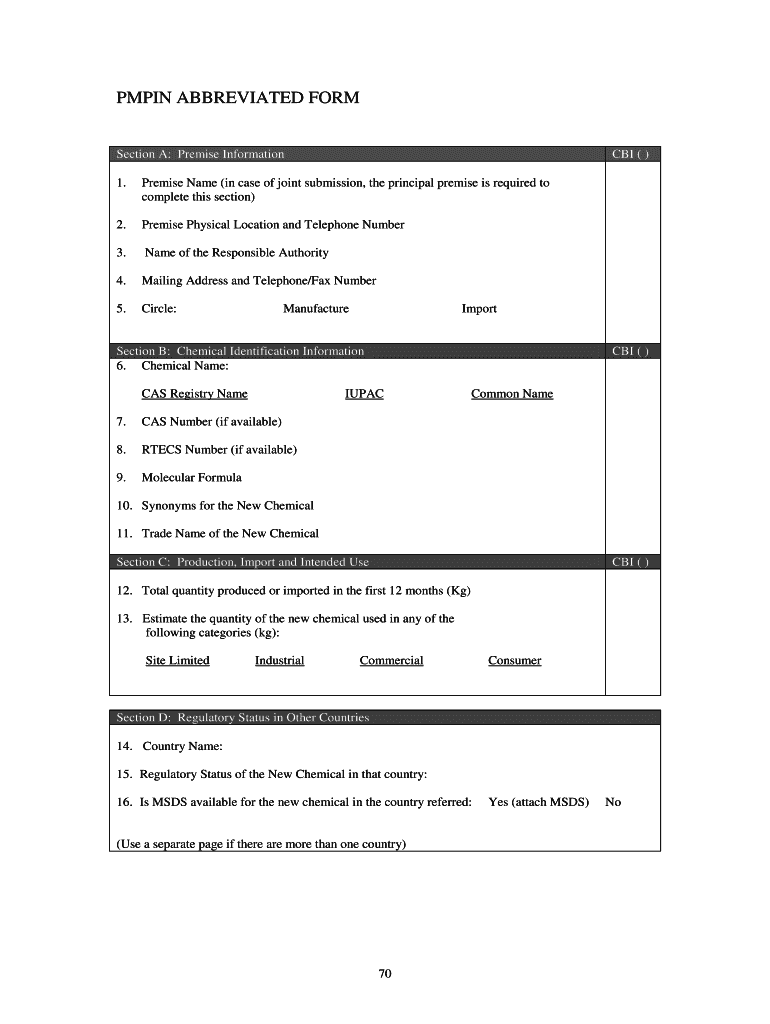 PMPIN ABBREVIATED FORM

Section A: Premise Information

CBI ( )

1. Premise Name (in case of joint submission, the principal premise is required to complete this section)

2. Premise Physical Location and Telephone Number

3. Name of the Responsible Authority

4. Mailing Address and Telephone/Fax Number

5. Circle: Manufacture Import

Section B: Chemical Identification Information

CBI ( )

6. Chemical Name:

CAS Registry Name IUPAC Common Name

7. CAS Number (if available)

8. RTECS Number (if available)

9. Molecular Formula

10. Synonyms for the New Chemical

11. Trade Name of the New Chemical

Section C: Production, Import and Intended Use

CBI ( )

12. Total quantity produced or imported in the first 12 months (Kg)

13. Estimate the quantity of the new chemical used in any of the following categories (kg):

Site Limited Industrial Commercial Consumer

Section D: Regulatory Status in Other Countries

14. Country Name:

15. Regulatory Status of the New Chemical in that country:

16. Is MSDS available for the new chemical in the country referred: Yes (attach MSDS) No

(Use a separate page if there are more than one country)

70